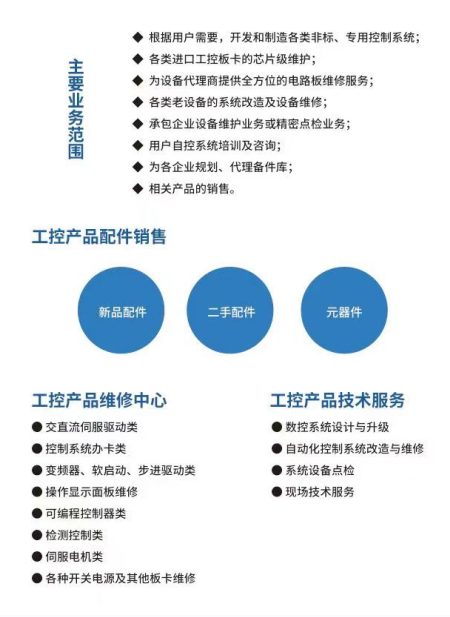 主要业务范围

◆ 根据用户需要，开发和制造各类非标、专用控制系统；
◆ 各类进口工控板卡的芯片级维护；
◆ 为设备代理商提供全方位的电路板维修服务；
◆ 各类老设备的系统改造及设备维修；
◆ 承包企业设备维护业务或精密点检业务；
◆ 用户自控系统培训及咨询；
◆ 为各企业规划、代理备件库；
◆ 相关产品的销售。

工控产品配件销售

新品配件

二手配件

元器件

工控产品维修中心

● 交直流伺服驱动类
● 控制系统办卡类
● 变频器、软启动、步进驱动类
● 操作显示面板维修
● 可编程控制器类
● 检测控制类
● 伺服电机类
● 各种开关电源及其他板卡维修

工控产品技术服务

● 数控系统设计与升级
● 自动化控制系统改造与维修
● 系统设备点检
● 现场技术服务